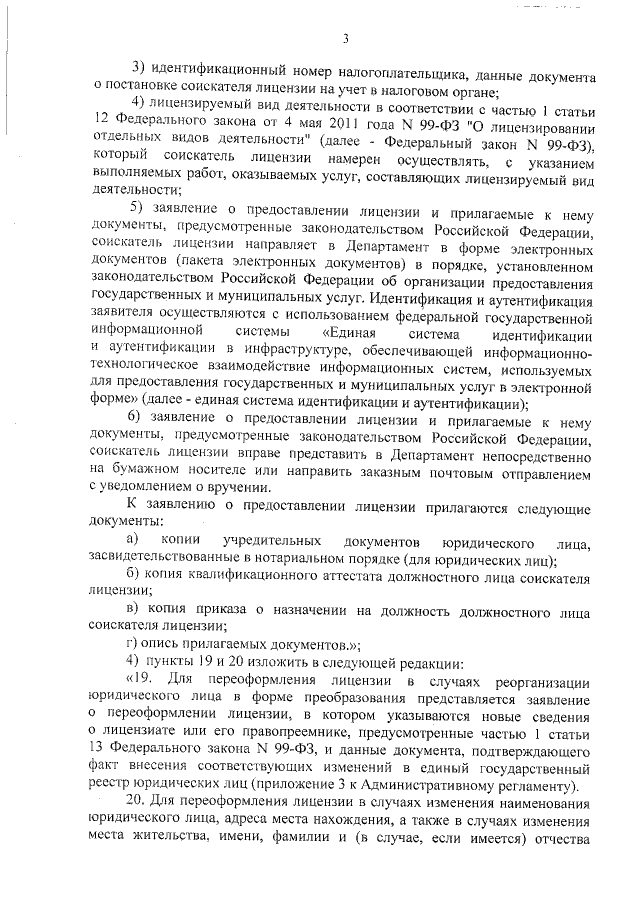 3

3) идентификационный номер налогоплательщика, данные документа о постановке соискателя лицензии на учет в налоговом органе;

4) лицензируемый вид деятельности в соответствии с частью 1 статьи 12 Федерального закона от 4 мая 2011 года N 99-ФЗ "О лицензировании отдельных видов деятельности" (далее - Федеральный закон N 99-ФЗ), который соискатель лицензии намерен осуществлять, с указанием выполняемых работ, оказываемых услуг, составляющих лицензируемый вид деятельности;

5) заявление о предоставлении лицензии и прилагаемые к нему документы, предусмотренные законодательством Российской Федерации, соискатель лицензии направляет в Департамент в форме электронных документов (пакета электронных документов) в порядке, установленном законодательством Российской Федерации об организации предоставления государственных и муниципальных услуг. Идентификация и аутентификация заявителя осуществляются с использованием федеральной государственной информационной системы «Единая система идентификации и аутентификации в инфраструктуре, обеспечивающей информационно-технологическое взаимодействие информационных систем, используемых для предоставления государственных и муниципальных услуг в электронной форме» (далее - единая система идентификации и аутентификации);

6) заявление о предоставлении лицензии и прилагаемые к нему документы, предусмотренные законодательством Российской Федерации, соискатель лицензии вправе представить в Департамент непосредственно на бумажном носителе или направить заказным почтовым отправлением с уведомлением о вручении.

К заявлению о предоставлении лицензии прилагаются следующие документы:

а) копии учредительных документов юридического лица, засвидетельствованные в нотариальном порядке (для юридических лиц);

б) копия квалификационного аттестата должностного лица соискателя лицензии;

в) копия приказа о назначении на должность должностного лица соискателя лицензии;

г) опись прилагаемых документов.»;

4) пункты 19 и 20 изложить в следующей редакции:

«19. Для переоформления лицензии в случаях реорганизации юридического лица в форме преобразования представляется заявление о переоформлении лицензии, в котором указываются новые сведения о лицензиате или его правопреемнике, предусмотренные частью 1 статьи 13 Федерального закона N 99-ФЗ, и данные документа, подтверждающего факт внесения соответствующих изменений в единый государственный реестр юридических лиц (приложение 3 к Административному регламенту).

20. Для переоформления лицензии в случаях изменения наименования юридического лица, адреса места нахождения, а также в случаях изменения места жительства, имени, фамилии и (в случае, если имеется) отчества